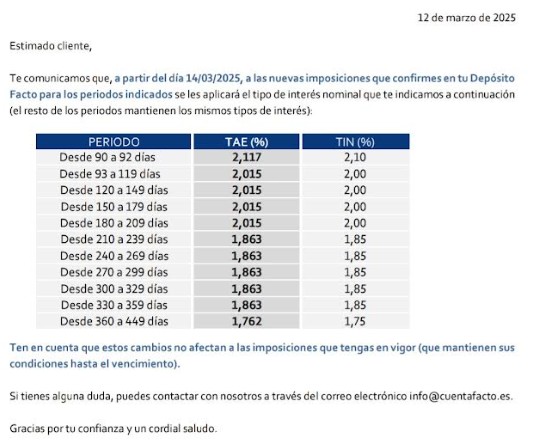 12 de marzo de 2025

Estimado cliente,

Te comunicamos que, a partir del día 14/03/2025, a las nuevas imposiciones que confirmes en tu Depósito Facto para los periodos indicados se les aplicará el tipo de interés nominal que te indicamos a continuación (el resto de los periodos mantienen los mismos tipos de interés):

| PERIODO | TAE (%) | TIN (%) |
|---|---|---|
| Desde 90 a 92 días | 2,117 | 2,10 |
| Desde 93 a 119 días | 2,015 | 2,00 |
| Desde 120 a 149 días | 2,015 | 2,00 |
| Desde 150 a 179 días | 2,015 | 2,00 |
| Desde 180 a 209 días | 2,015 | 2,00 |
| Desde 210 a 239 días | 1,863 | 1,85 |
| Desde 240 a 269 días | 1,863 | 1,85 |
| Desde 270 a 299 días | 1,863 | 1,85 |
| Desde 300 a 329 días | 1,863 | 1,85 |
| Desde 330 a 359 días | 1,863 | 1,85 |
| Desde 360 a 449 días | 1,762 | 1,75 |

Ten en cuenta que estos cambios no afectan a las imposiciones que tengas en vigor (que mantienen sus condiciones hasta el vencimiento).

Si tienes alguna duda, puedes contactar con nosotros a través del correo electrónico info@cuentafacto.es.

Gracias por tu confianza y un cordial saludo.